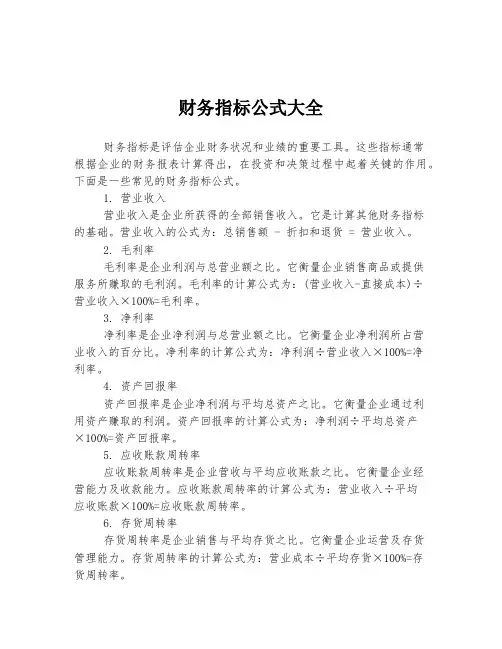 财务指标公式大全

财务指标是评估企业财务状况和业绩的重要工具。这些指标通常根据企业的财务报表计算得出，在投资和决策过程中起着关键的作用。下面是一些常见的财务指标公式。

1. 营业收入

营业收入是企业所获得的全部销售收入。它是计算其他财务指标的基础。营业收入的公式为：总销售额 - 折扣和退货 = 营业收入。

2. 毛利率

毛利率是企业利润与总营业额之比。它衡量企业销售商品或提供服务所赚取的毛利润。毛利率的计算公式为：(营业收入-直接成本)÷营业收入×100%=毛利率。

3. 净利率

净利率是企业净利润与总营业额之比。它衡量企业净利润所占营业收入的百分比。净利率的计算公式为：净利润÷营业收入×100%=净利率。

4. 资产回报率

资产回报率是企业净利润与平均总资产之比。它衡量企业通过利用资产赚取的利润。资产回报率的计算公式为：净利润÷平均总资产×100%=资产回报率。

5. 应收账款周转率

应收账款周转率是企业营收与平均应收账款之比。它衡量企业经营能力及收款能力。应收账款周转率的计算公式为：营业收入÷平均应收账款×100%=应收账款周转率。

6. 存货周转率

存货周转率是企业销售与平均存货之比。它衡量企业运营及存货管理能力。存货周转率的计算公式为：营业成本÷平均存货×100%=存货周转率。